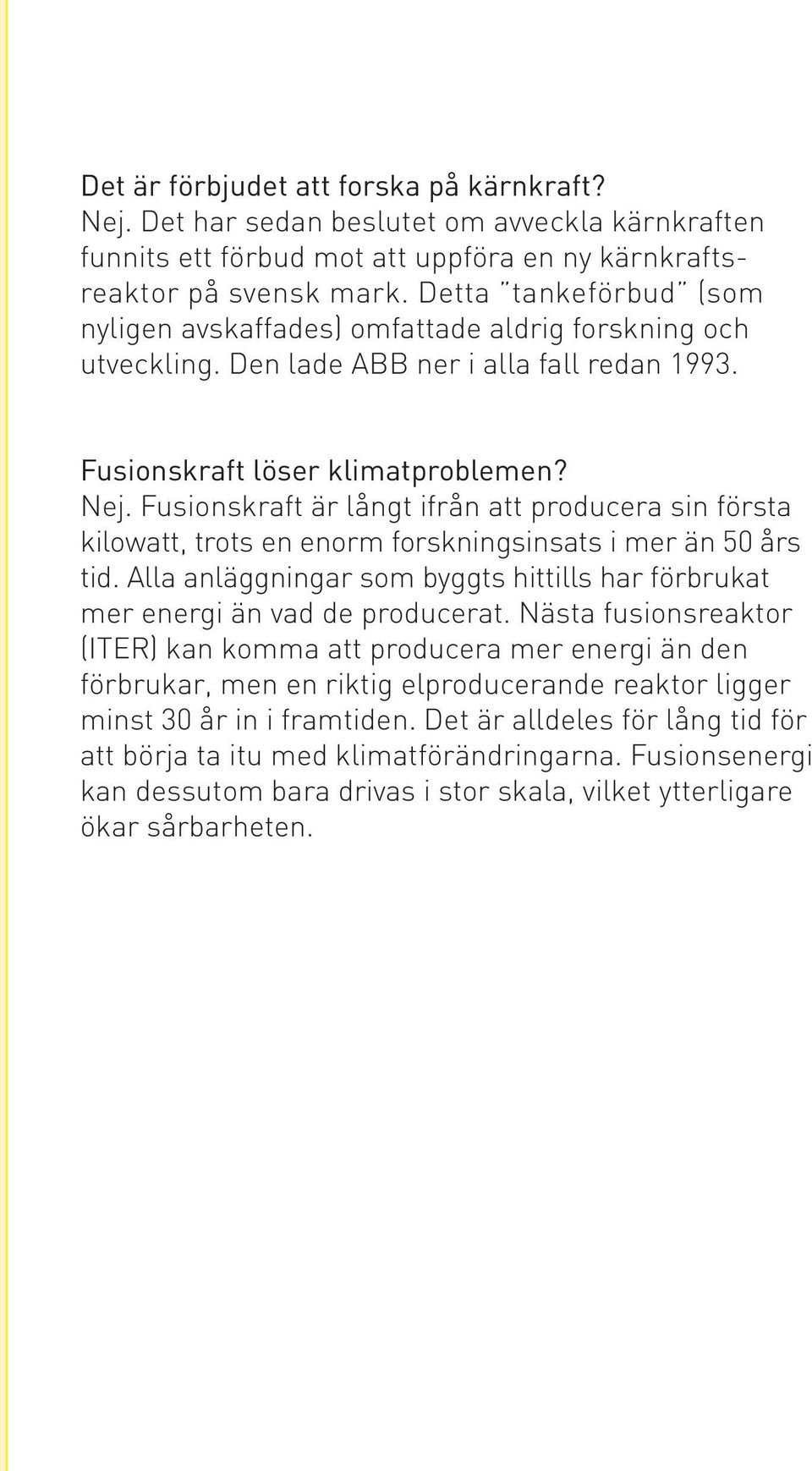 Det är förbjudet att forska på kärnkraft?
Nej. Det har sedan beslutet om avveckla kärnkraften funnits ett förbud mot att uppföra en ny kärnkraftsreaktor på svensk mark. Detta "tankeförbud" (som nyligen avskaffades) omfattade aldrig forskning och utveckling. Den lade ABB ner i alla fall redan 1993.

Fusionskraft löser klimatproblemen?
Nej. Fusionskraft är långt ifrån att producera sin första kilowatt, trots en enorm forskningsinsats i mer än 50 års tid. Alla anläggningar som byggts hittills har förbrukat mer energi än vad de producerat. Nästa fusionsreaktor (ITER) kan komma att producera mer energi än den förbrukar, men en riktig elproducerande reaktor ligger minst 30 år in i framtiden. Det är alldeles för lång tid för att börja ta itu med klimatförändringarna. Fusionsenergi kan dessutom bara drivas i stor skala, vilket ytterligare ökar sårbarheten.